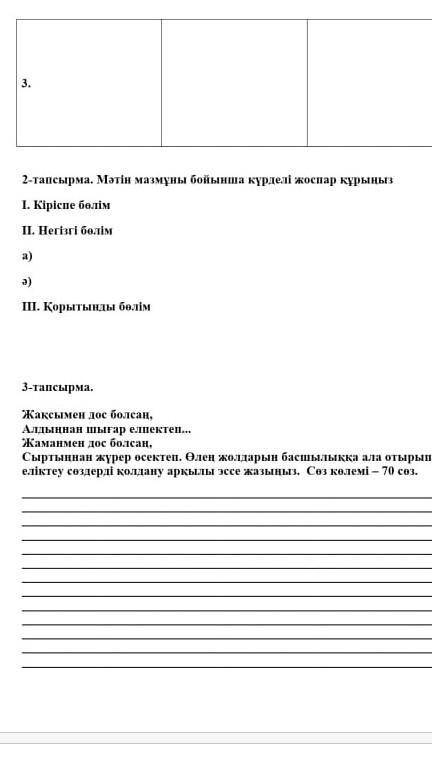 | 3. | | |
|---|---|---|

2-тапсырма. Мәтін мазмұны бойынша күрделі жоспар құрыңыз

I. Кіріспе бөлім

II. Негізгі бөлім

а)

ә)

III. Қорытынды бөлім

3-тапсырма.

Жақсымен дос болсаң,
Алдыңнан шығар елпектеп...
Жаманмен дос болсаң,
Сыртыңнан жүрер өсектеп. Өлең жолдарын басшылыққа ала отырып еліктеу сөздерді қолдану арқылы эссе жазыңыз. Сөз көлемі – 70 сөз.